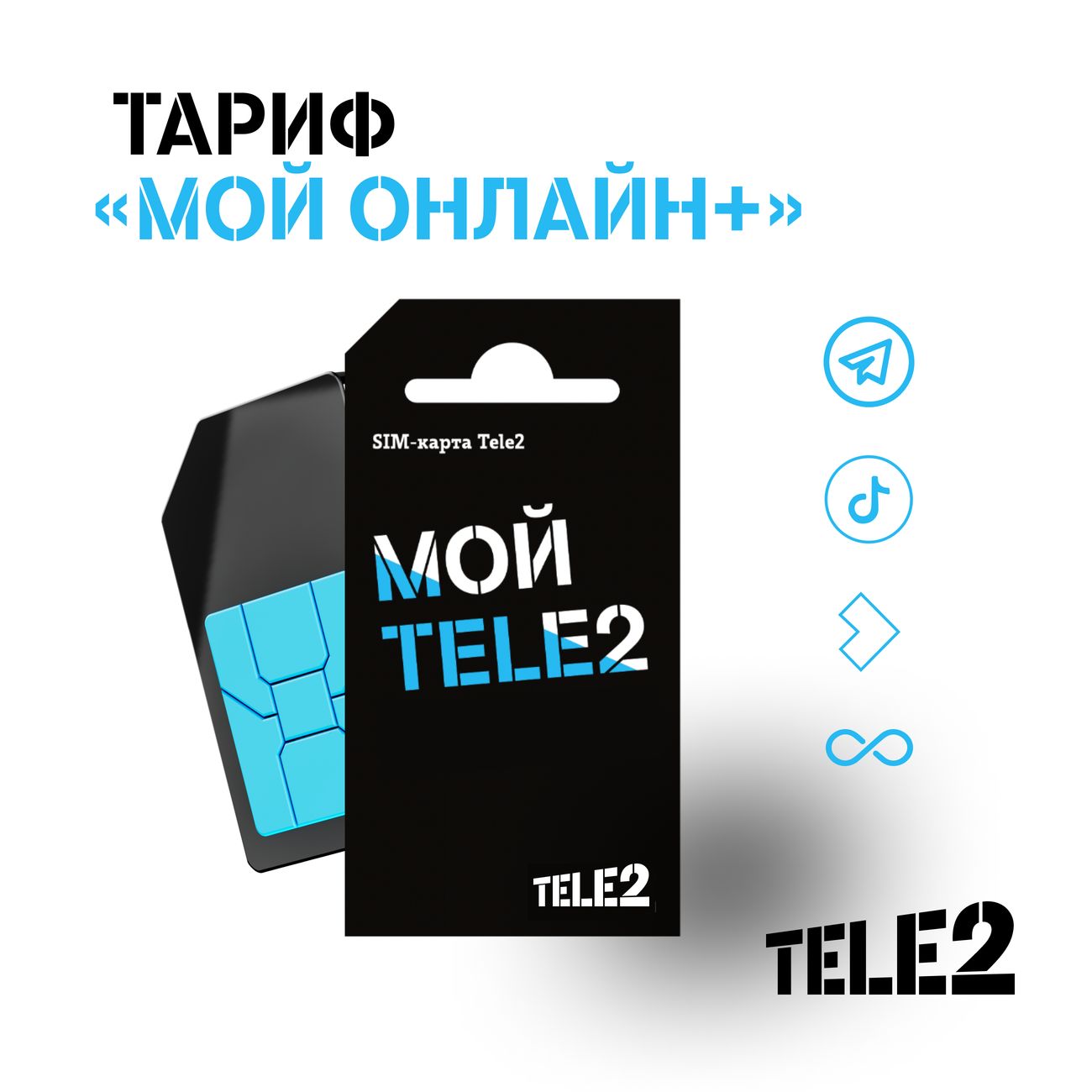 ТАРИФ
«МОЙ ОНЛАЙН+»

SIM-карта Tele2

МОЙ
TELE2

TELE2

TELE2